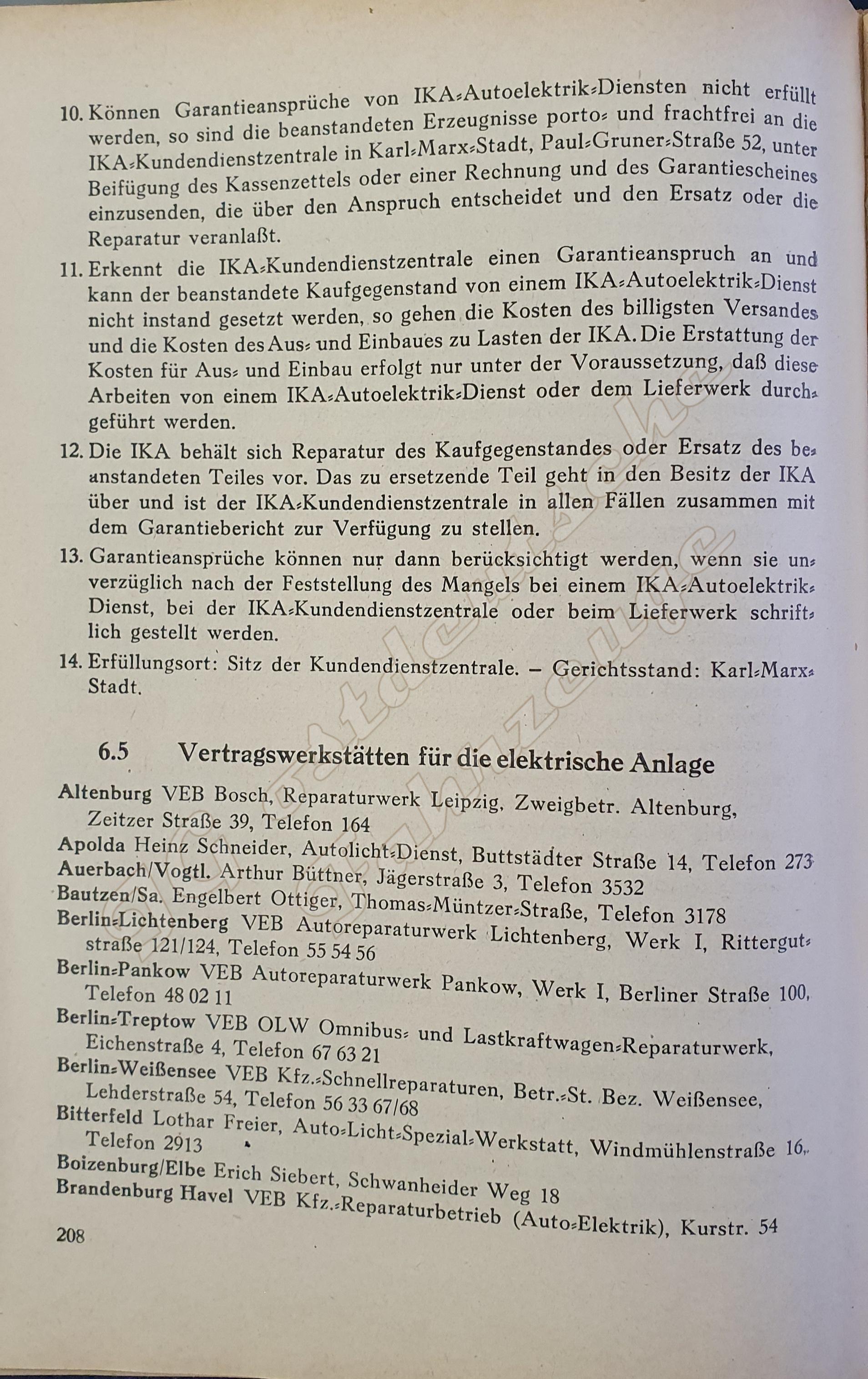 10. Können Garantieansprüche von IKA-Autoelektrik-Diensten nicht erfüllt werden, so sind die beanstandeten Erzeugnisse porto- und frachtfrei an die IKA-Kundendienstzentrale in Karl-Marx-Stadt, Paul-Gruner-Straße 52, unter Beifügung des Kassenzettels oder einer Rechnung und des Garantiescheines einzusenden, die über den Anspruch entscheidet und den Ersatz oder die Reparatur veranlaßt.

11. Erkennt die IKA-Kundendienstzentrale einen Garantieanspruch an und kann der beanstandete Kaufgegenstand von einem IKA-Autoelektrik-Dienst nicht instand gesetzt werden, so gehen die Kosten des billigsten Versandes und die Kosten des Aus- und Einbaues zu Lasten der IKA. Die Erstattung der Kosten für Aus- und Einbau erfolgt nur unter der Voraussetzung, daß diese Arbeiten von einem IKA-Autoelektrik-Dienst oder dem Lieferwerk durchgeführt werden.

12. Die IKA behält sich Reparatur des Kaufgegenstandes oder Ersatz des beanstandeten Teiles vor. Das zu ersetzende Teil geht in den Besitz der IKA über und ist der IKA-Kundendienstzentrale in allen Fällen zusammen mit dem Garantiebericht zur Verfügung zu stellen.

13. Garantieansprüche können nur dann berücksichtigt werden, wenn sie unverzüglich nach der Feststellung des Mangels bei einem IKA-Autoelektrik-Dienst, bei der IKA-Kundendienstzentrale oder beim Lieferwerk schriftlich gestellt werden.

14. Erfüllungsort: Sitz der Kundendienstzentrale. – Gerichtsstand: Karl-Marx-Stadt.

6.5 Vertragswerkstätten für die elektrische Anlage

Altenburg VEB Bosch, Reparaturwerk Leipzig, Zweigbetr. Altenburg, Zeitzer Straße 39, Telefon 164
Apolda Heinz Schneider, Autolicht-Dienst, Buttstädter Straße 14, Telefon 273
Auerbach/Vogtl. Arthur Büttner, Jägerstraße 3, Telefon 3532
Bautzen/Sa. Engelbert Ottiger, Thomas-Müntzer-Straße, Telefon 3178
Berlin-Lichtenberg VEB Autoreparaturwerk Lichtenberg, Werk I, Rittergutstraße 121/124, Telefon 55 54 56
Berlin-Pankow VEB Autoreparaturwerk Pankow, Werk I, Berliner Straße 100, Telefon 48 02 11
Berlin-Treptow VEB OLW Omnibus- und Lastkraftwagen-Reparaturwerk, Eichenstraße 4, Telefon 67 63 21
Berlin-Weißensee VEB Kfz.-Schnellreparaturen, Betr.-St. Bez. Weißensee, Lehderstraße 54, Telefon 56 33 67/68
Bitterfeld Lothar Freier, Auto-Licht-Spezial-Werkstatt, Windmühlenstraße 16, Telefon 2913
Boizenburg/Elbe Erich Siebert, Schwanheider Weg 18
Brandenburg Havel VEB Kfz.-Reparaturbetrieb (Auto-Elektrik), Kurstr. 54

208